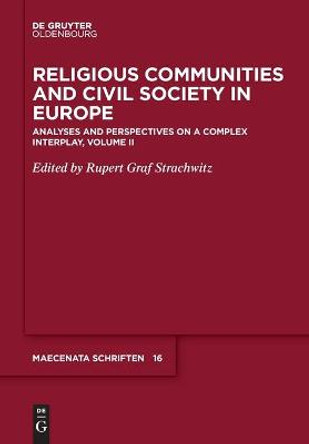 DE GRUYTER
OLDENBOURG

RELIGIOUS COMMUNITIES AND CIVIL SOCIETY IN EUROPE

ANALYSES AND PERSPECTIVES ON A COMPLEX INTERPLAY, VOLUME II

Edited by Rupert Graf Strachwitz

MAECENATA SCHRIFTEN 16

DE
G